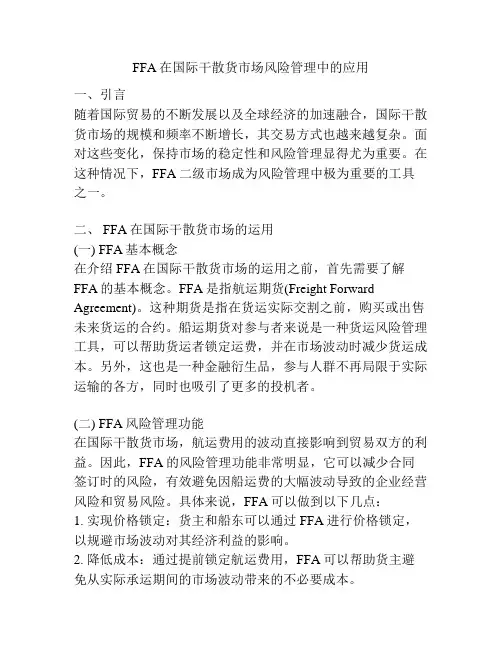 FFA 在国际干散货市场风险管理中的应用

一、引言

随着国际贸易的不断发展以及全球经济的加速融合，国际干散货市场的规模和频率不断增长，其交易方式也越来越复杂。面对这些变化，保持市场的稳定性和风险管理显得尤为重要。在这种情况下，FFA 二级市场成为风险管理中极为重要的工具之一。

二、 FFA 在国际干散货市场的运用

(一) FFA 基本概念

在介绍 FFA 在国际干散货市场的运用之前，首先需要了解 FFA 的基本概念。FFA 是指航运期货(Freight Forward Agreement)。这种期货是指在货运实际交割之前，购买或出售未来货运的合约。船运期货对参与者来说是一种货运风险管理工具，可以帮助货运者锁定运费，并在市场波动时减少货运成本。另外，这也是一种金融衍生品，参与人群不再局限于实际运输的各方，同时也吸引了更多的投机者。

(二) FFA 风险管理功能

在国际干散货市场，航运费用的波动直接影响到贸易双方的利益。因此，FFA 的风险管理功能非常明显，它可以减少合同签订时的风险，有效避免因船运费的大幅波动导致的企业经营风险和贸易风险。具体来说，FFA 可以做到以下几点：

1. 实现价格锁定：货主和船东可以通过 FFA 进行价格锁定，以规避市场波动对其经济利益的影响。

2. 降低成本：通过提前锁定航运费用，FFA 可以帮助货主避免从实际承运期间的市场波动带来的不必要成本。